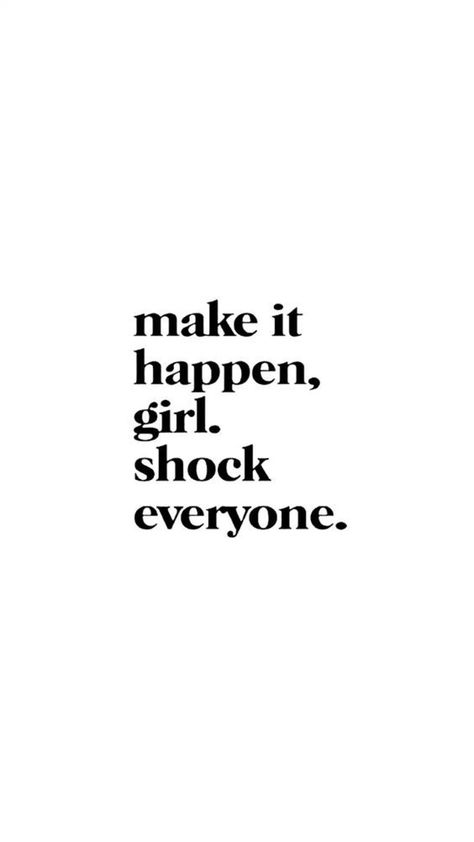 make it happen, girl. shock everyone.